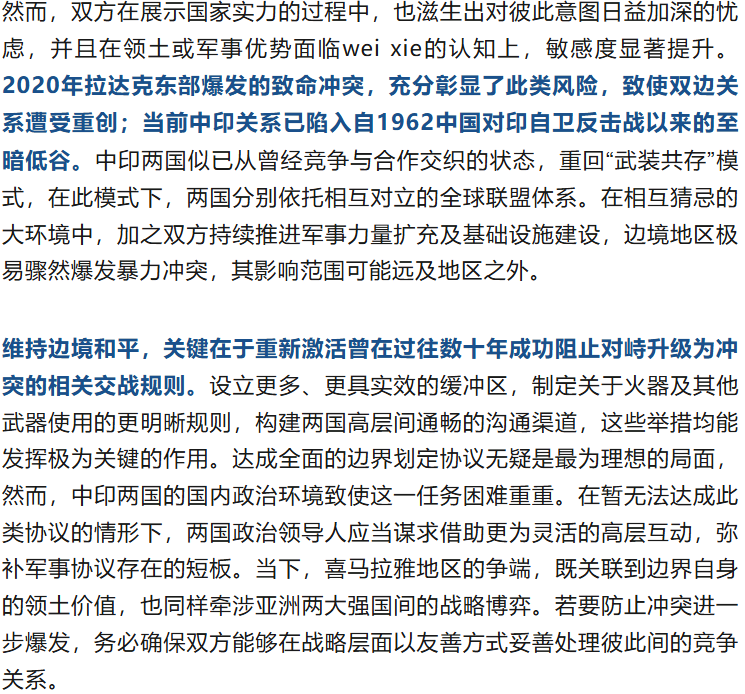 然而，双方在展示国家实力的过程中，也滋生出对彼此意图日益加深的忧虑，并且在领土或军事优势面临wei xie的认知上，敏感度显著提升。2020年拉达克东部爆发的致命冲突，充分彰显了此类风险，致使双边关系遭受重创；当前中印关系已陷入自1962中国对印自卫反击战以来的至暗低谷。中印两国似已从曾经竞争与合作交织的状态，重回“武装共存”模式，在此模式下，两国分别依托相互对立的全球联盟体系。在相互猜忌的大环境中，加之双方持续推进军事力量扩充及基础设施建设，边境地区极易骤然爆发暴力冲突，其影响范围可能远及地区之外。

维持边境和平，关键在于重新激活曾在过往数十年成功阻止对峙升级为冲突的相关交战规则。设立更多、更具实效的缓冲区，制定关于火器及其他武器使用的更明晰规则，构建两国高层间通畅的沟通渠道，这些举措均能发挥极为关键的作用。达成全面的边界划定协议无疑是最为理想的局面，然而，中印两国的国内政治环境致使这一任务困难重重。在暂无法达成此类协议的情形下，两国政治领导人应当谋求借助更为灵活的高层互动，弥补军事协议存在的短板。当下，喜马拉雅地区的争端，既关联到边界自身的领土价值，也同样牵涉亚洲两大强国间的战略博弈。若要防止冲突进一步爆发，务必确保双方能够在战略层面以友善方式妥善处理彼此间的竞争关系。